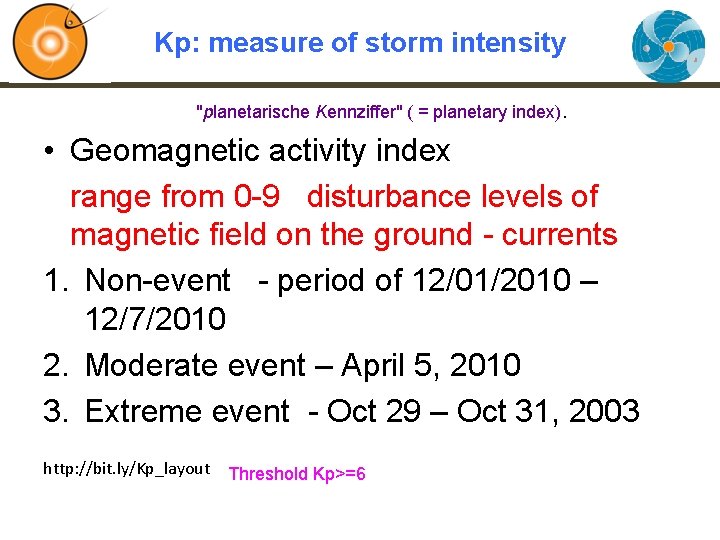 Kp: measure of storm intensity

"planetarische Kennziffer" ( = planetary index).

• Geomagnetic activity index

range from 0-9 disturbance levels of magnetic field on the ground - currents

1. Non-event - period of 12/01/2010 – 12/7/2010
2. Moderate event – April 5, 2010
3. Extreme event - Oct 29 – Oct 31, 2003

http://bit.ly/Kp_layout Threshold Kp>=6